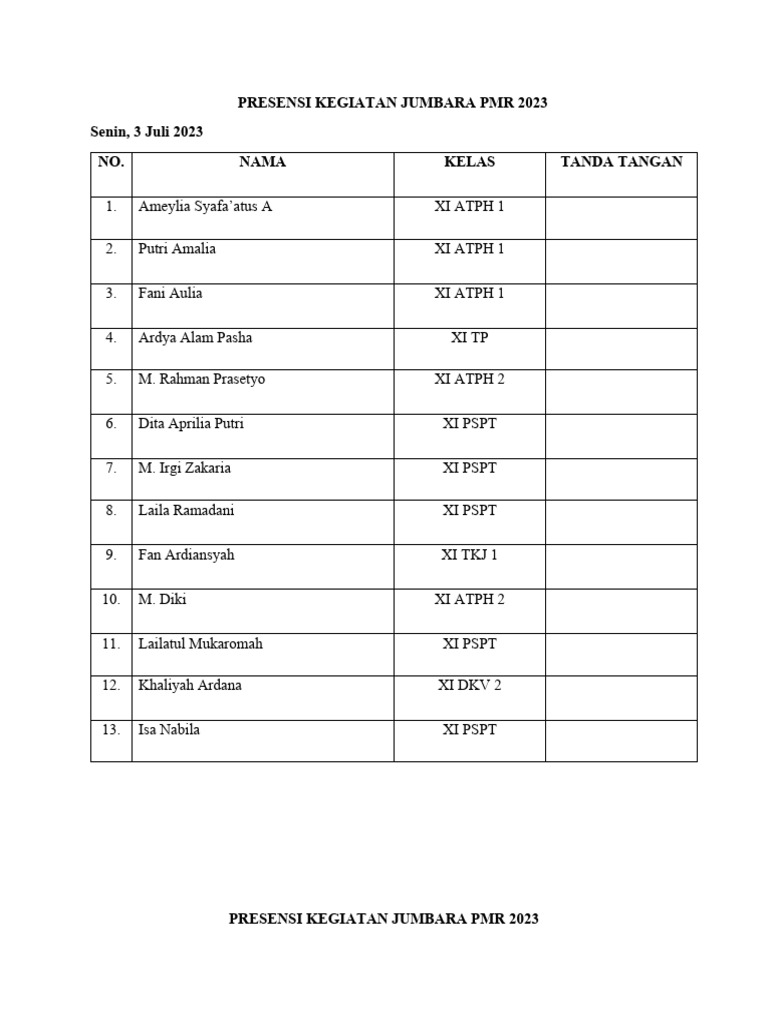 PRESENSI KEGIATAN JUMBARA PMR 2023

Senin, 3 Juli 2023

| NO. | NAMA | KELAS | TANDA TANGAN |
|---|---|---|---|
| 1. | Ameylia Syafa'atus A | XI ATPH 1 | |
| 2. | Putri Amalia | XI ATPH 1 | |
| 3. | Fani Aulia | XI ATPH 1 | |
| 4. | Ardya Alam Pasha | XI TP | |
| 5. | M. Rahman Prasetyo | XI ATPH 2 | |
| 6. | Dita Aprilia Putri | XI PSPT | |
| 7. | M. Irgi Zakaria | XI PSPT | |
| 8. | Laila Ramadani | XI PSPT | |
| 9. | Fan Ardiansyah | XI TKJ 1 | |
| 10. | M. Diki | XI ATPH 2 | |
| 11. | Lailatul Mukaromah | XI PSPT | |
| 12. | Khaliyah Ardana | XI DKV 2 | |
| 13. | Isa Nabila | XI PSPT | |

PRESENSI KEGIATAN JUMBARA PMR 2023